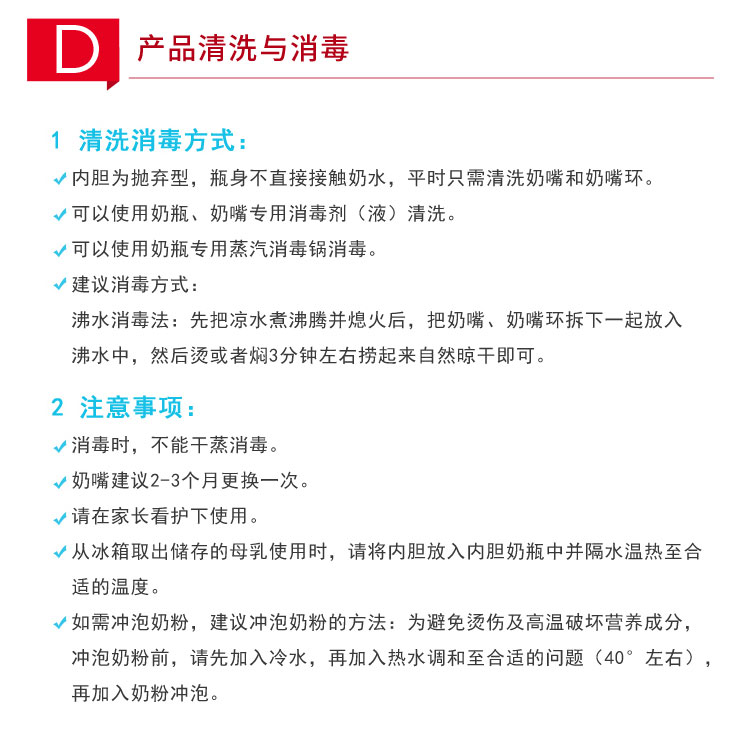 D 产品清洗与消毒

1 清洗消毒方式：

✓ 内胆为抛弃型，瓶身不直接接触奶水，平时只需清洗奶嘴和奶嘴环。

✓ 可以使用奶瓶、奶嘴专用消毒剂（液）清洗。

✓ 可以使用奶瓶专用蒸汽消毒锅消毒。

✓ 建议消毒方式：

沸水消毒法：先把凉水煮沸腾并熄火后，把奶嘴、奶嘴环拆下一起放入沸水中，然后烫或者焖3分钟左右捞起来自然晾干即可。

2 注意事项：

✓ 消毒时，不能干蒸消毒。

✓ 奶嘴建议2-3个月更换一次。

✓ 请在家长看护下使用。

✓ 从冰箱取出储存的母乳使用时，请将内胆放入内胆奶瓶中并隔水温热至合适的温度。

✓ 如需冲泡奶粉，建议冲泡奶粉的方法：为避免烫伤及高温破坏营养成分，冲泡奶粉前，请先加入冷水，再加入热水调和至合适的问题（40° 左右），再加入奶粉冲泡。